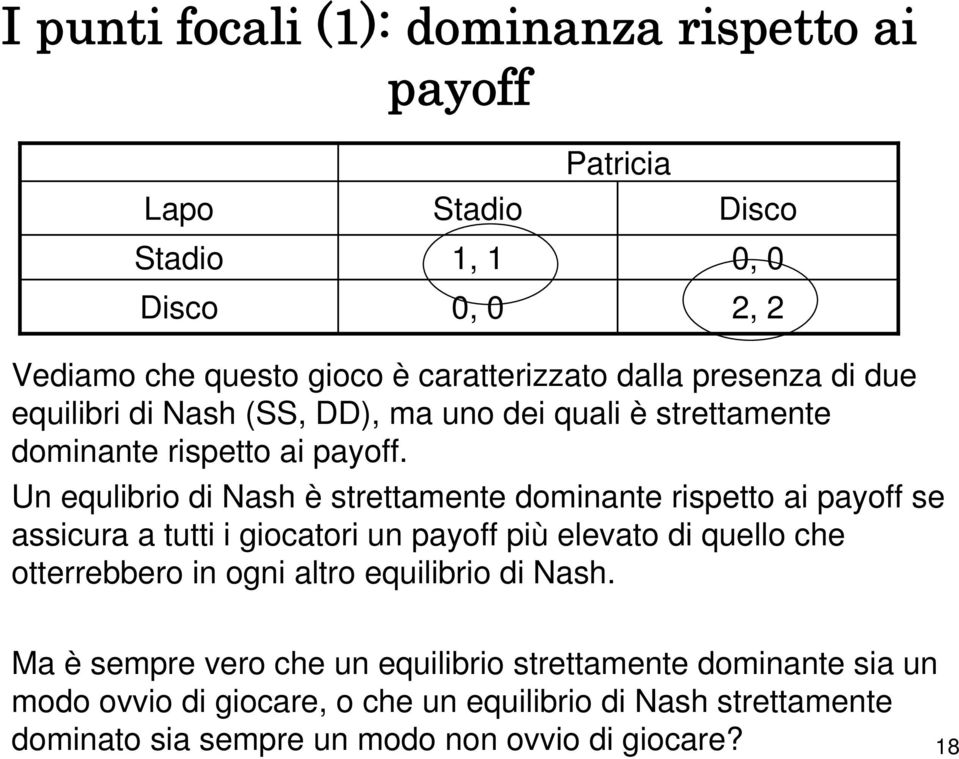 I punti focali (1): dominanza rispetto ai payoff

|  | Patricia |  |
|---|---|---|
| Lapo | Stadio | Disco |
| Stadio | 1, 1 | 0, 0 |
| Disco | 0, 0 | 2, 2 |

Vediamo che questo gioco è caratterizzato dalla presenza di due equilibri di Nash (SS, DD), ma uno dei quali è strettamente dominante rispetto ai payoff.

Un equlibrio di Nash è strettamente dominante rispetto ai payoff se assicura a tutti i giocatori un payoff più elevato di quello che otterrebbero in ogni altro equilibrio di Nash.

Ma è sempre vero che un equilibrio strettamente dominante sia un modo ovvio di giocare, o che un equilibrio di Nash strettamente dominato sia sempre un modo non ovvio di giocare?

18